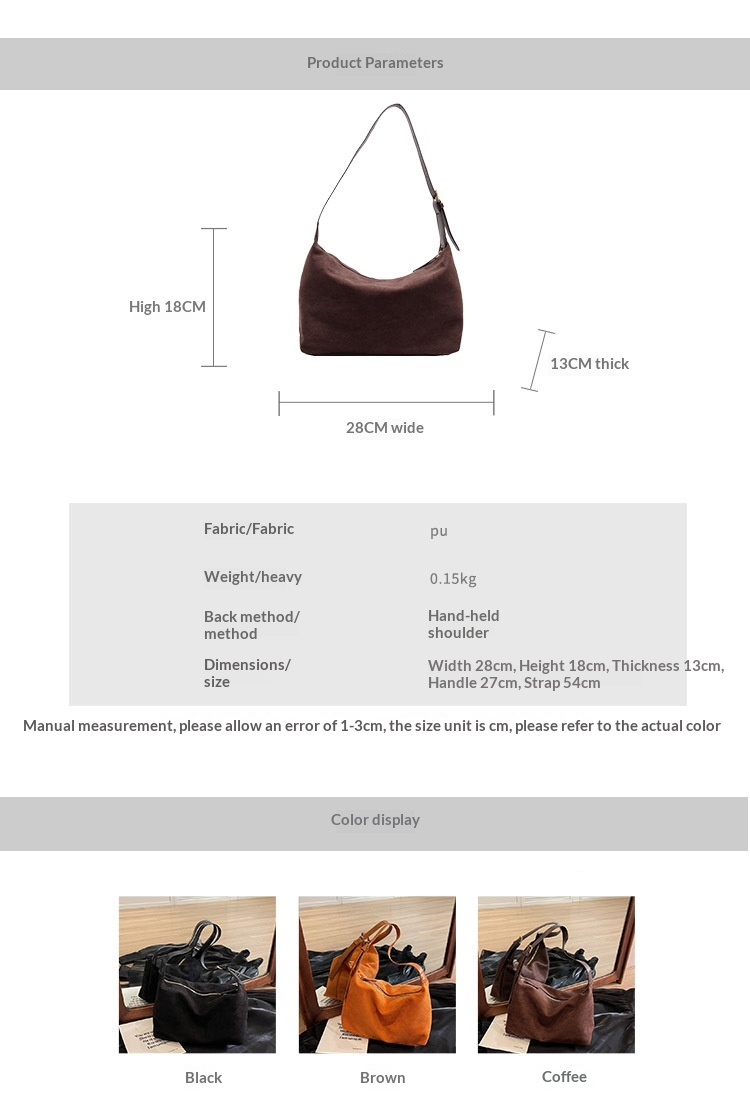 Product Parameters

High 18CM

13CM thick

28CM wide

Fabric/Fabric
pu

Weight/heavy
0.15kg

Back method/ method
Hand-held shoulder

Dimensions/ size
Width 28cm, Height 18cm, Thickness 13cm, Handle 27cm, Strap 54cm

Manual measurement, please allow an error of 1-3cm, the size unit is cm, please refer to the actual color

Color display

Black

Brown

Coffee